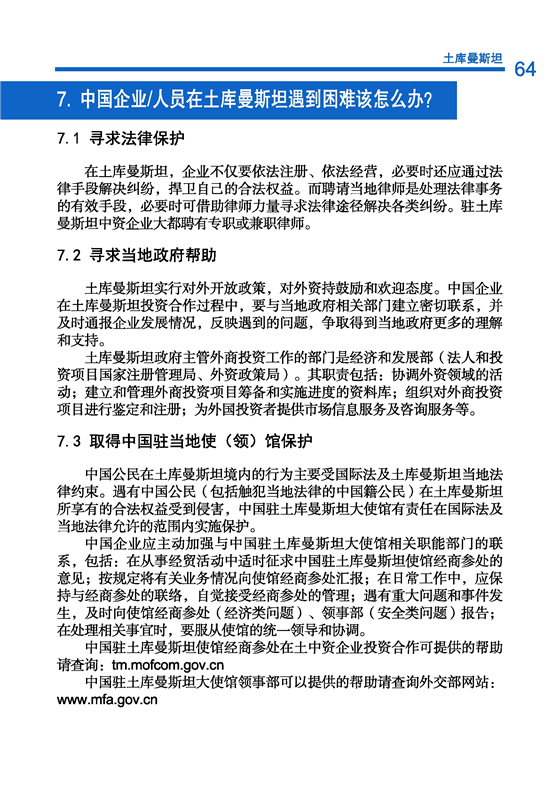 土库曼斯坦 64

7. 中国企业/人员在土库曼斯坦遇到困难该怎么办?

7.1 寻求法律保护

在土库曼斯坦，企业不仅要依法注册、依法经营，必要时还应通过法律手段解决纠纷，捍卫自己的合法权益。而聘请当地律师是处理法律事务的有效手段，必要时可借助律师力量寻求法律途径解决各类纠纷。驻土库曼斯坦中资企业大都聘有专职或兼职律师。

7.2 寻求当地政府帮助

土库曼斯坦实行对外开放政策，对外资持鼓励和欢迎态度。中国企业在土库曼斯坦投资合作过程中，要与当地政府相关部门建立密切联系，并及时通报企业发展情况，反映遇到的问题，争取得到当地政府更多的理解和支持。

土库曼斯坦政府主管外商投资工作的部门是经济和发展部（法人和投资项目国家注册管理局、外资政策局）。其职责包括：协调外资领域的活动；建立和管理外商投资项目筹备和实施进度的资料库；组织对外商投资项目进行鉴定和注册；为外国投资者提供市场信息服务及咨询服务等。

7.3 取得中国驻当地使（领）馆保护

中国公民在土库曼斯坦境内的行为主要受国际法及土库曼斯坦当地法律约束。遇有中国公民（包括触犯当地法律的中国籍公民）在土库曼斯坦所享有的合法权益受到侵害，中国驻土库曼斯坦大使馆有责任在国际法及当地法律允许的范围内实施保护。

中国企业应主动加强与中国驻土库曼斯坦大使馆相关职能部门的联系，包括：在从事经贸活动中适时征求中国驻土库曼斯坦使馆经商参处的意见；按规定将有关业务情况向使馆经商参处汇报；在日常工作中，应保持与经商参处的联络，自觉接受经商参处的管理；遇有重大问题和事件发生，及时向使馆经商参处（经济类问题）、领事部（安全类问题）报告；在处理相关事宜时，要服从使馆的统一领导和协调。

中国驻土库曼斯坦使馆经商参处在土中资企业投资合作可提供的帮助请查询：tm.mofcom.gov.cn

中国驻土库曼斯坦大使馆领事部可以提供的帮助请查询外交部网站：www.mfa.gov.cn